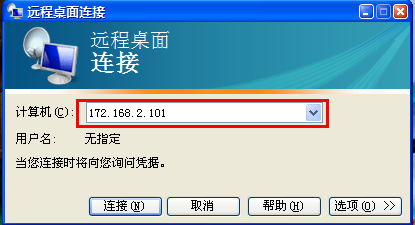 远程桌面连接

远程桌面
连接

计算机(C): 172.168.2.101

用户名: 无指定

当您连接时将向您询问凭据。

连接(N) 取消 帮助(H) 选项(O) >>